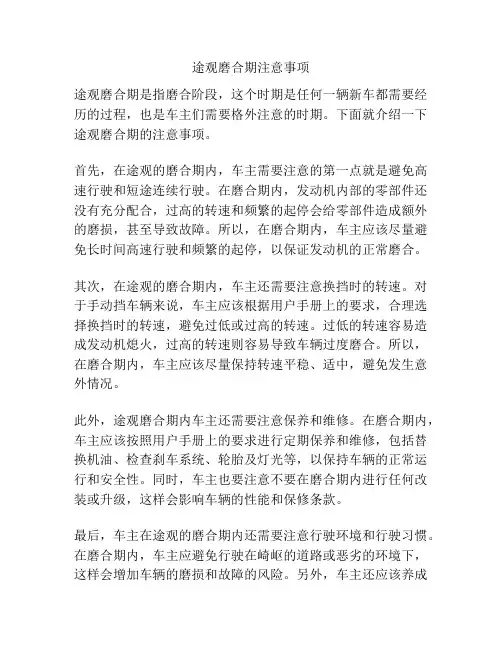 途观磨合期注意事项

途观磨合期是指磨合阶段，这个时期是任何一辆新车都需要经历的过程，也是车主们需要格外注意的时期。下面就介绍一下途观磨合期的注意事项。

首先，在途观的磨合期内，车主需要注意的第一点就是避免高速行驶和短途连续行驶。在磨合期内，发动机内部的零部件还没有充分配合，过高的转速和频繁的起停会给零部件造成额外的磨损，甚至导致故障。所以，在磨合期内，车主应该尽量避免长时间高速行驶和频繁的起停，以保证发动机的正常磨合。

其次，在途观的磨合期内，车主还需要注意换挡时的转速。对于手动挡车辆来说，车主应该根据用户手册上的要求，合理选择换挡时的转速，避免过低或过高的转速。过低的转速容易造成发动机熄火，过高的转速则容易导致车辆过度磨合。所以，在磨合期内，车主应该尽量保持转速平稳、适中，避免发生意外情况。

此外，途观磨合期内车主还需要注意保养和维修。在磨合期内，车主应该按照用户手册上的要求进行定期保养和维修，包括替换机油、检查刹车系统、轮胎及灯光等，以保持车辆的正常运行和安全性。同时，车主也要注意不要在磨合期内进行任何改装或升级，这样会影响车辆的性能和保修条款。

最后，车主在途观的磨合期内还需要注意行驶环境和行驶习惯。在磨合期内，车主应避免行驶在崎岖的道路或恶劣的环境下，这样会增加车辆的磨损和故障的风险。另外，车主还应该养成